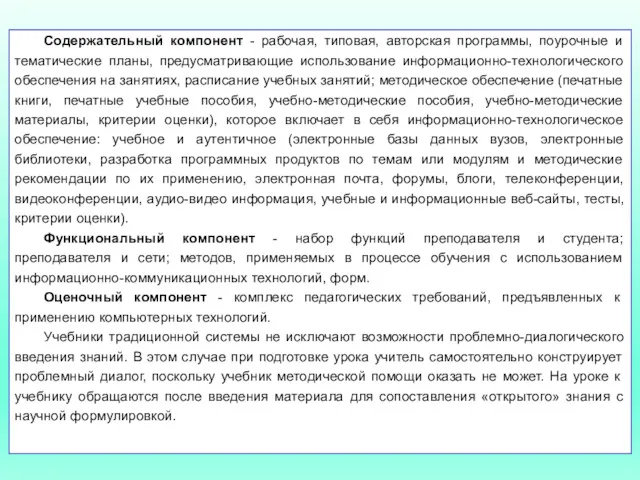 Содержательный компонент - рабочая, типовая, авторская программы, поурочные и тематические планы, предусматривающие использование информационно-технологического обеспечения на занятиях, расписание учебных занятий; методическое обеспечение (печатные книги, печатные учебные пособия, учебно-методические пособия, учебно-методические материалы, критерии оценки), которое включает в себя информационно-технологическое обеспечение: учебное и аутентичное (электронные базы данных вузов, электронные библиотеки, разработка программных продуктов по темам или модулям и методические рекомендации по их применению, электронная почта, форумы, блоги, телеконференции, видеоконференции, аудио-видео информация, учебные и информационные веб-сайты, тесты, критерии оценки).

Функциональный компонент - набор функций преподавателя и студента; преподавателя и сети; методов, применяемых в процессе обучения с использованием информационно-коммуникационных технологий, форм.

Оценочный компонент - комплекс педагогических требований, предъявленных к применению компьютерных технологий.

Учебники традиционной системы не исключают возможности проблемно-диалогического введения знаний. В этом случае при подготовке урока учитель самостоятельно конструирует проблемный диалог, поскольку учебник методической помощи оказать не может. На уроке к учебнику обращаются после введения материала для сопоставления «открытого» знания с научной формулировкой.